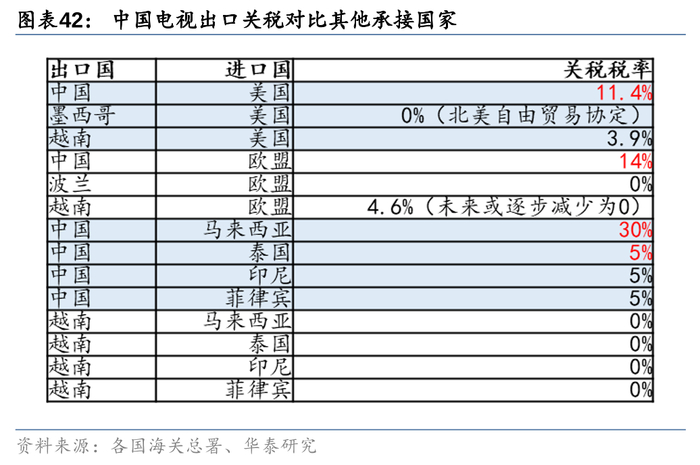 图表42： 中国电视出口关税对比其他承接国家

| 出口国 | 进口国 | 关税税率 |
|---|---|---|
| 中国 | 美国 | 11.4% |
| 墨西哥 | 美国 | 0%（北美自由贸易协定） |
| 越南 | 美国 | 3.9% |
| 中国 | 欧盟 | 14% |
| 波兰 | 欧盟 | 0% |
| 越南 | 欧盟 | 4.6%（未来或逐步减少为0） |
| 中国 | 马来西亚 | 30% |
| 中国 | 泰国 | 5% |
| 中国 | 印尼 | 5% |
| 中国 | 菲律宾 | 5% |
| 越南 | 马来西亚 | 0% |
| 越南 | 泰国 | 0% |
| 越南 | 印尼 | 0% |
| 越南 | 菲律宾 | 0% |

资料来源：各国海关总署、华泰研究